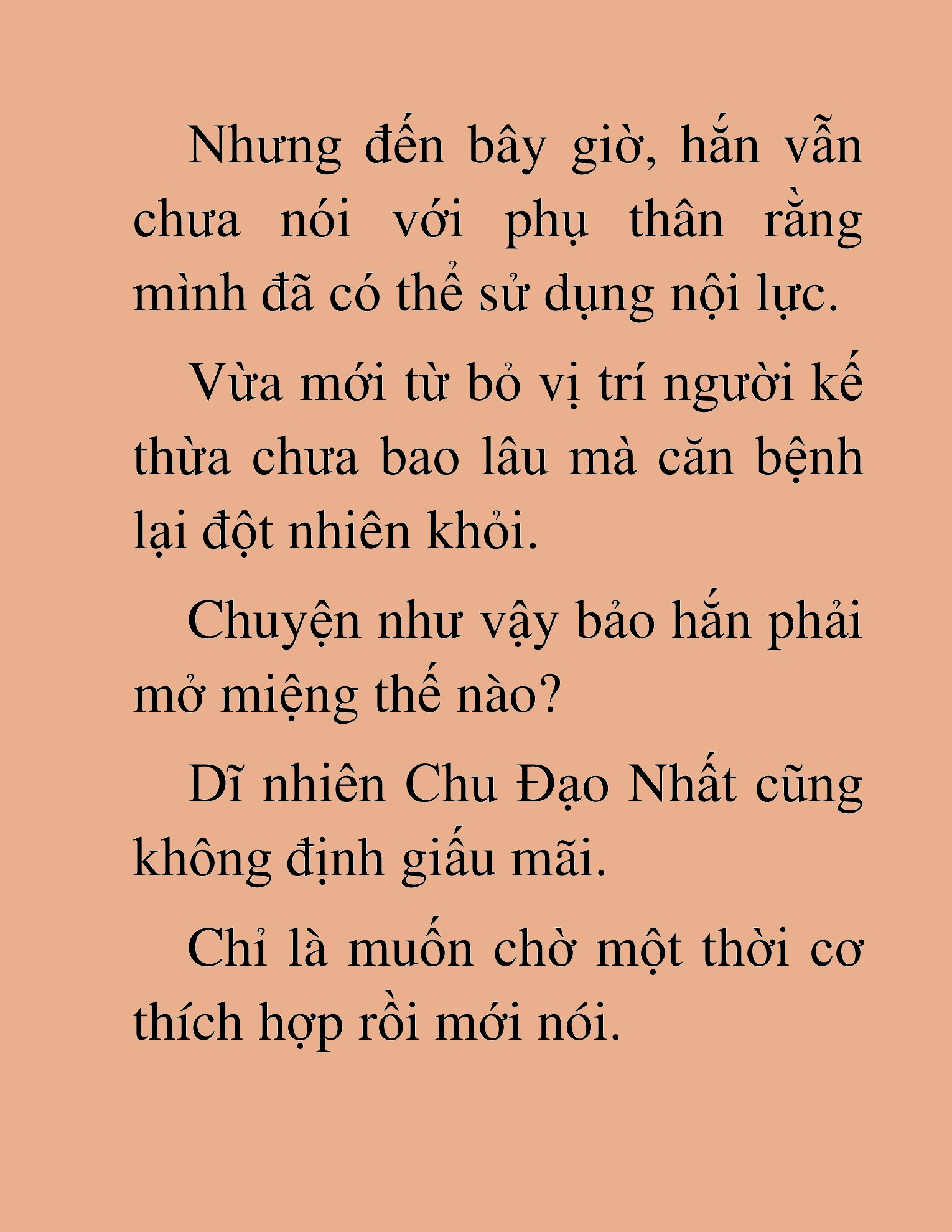 Nhưng đến bây giờ, hắn vẫn chưa nói với phụ thân rằng mình đã có thể sử dụng nội lực.

Vừa mới từ bỏ vị trí người kế thừa chưa bao lâu mà căn bệnh lại đột nhiên khỏi.

Chuyện như vậy bảo hắn phải mở miệng thế nào?

Dĩ nhiên Chu Đạo Nhất cũng không định giấu mãi.

Chỉ là muốn chờ một thời cơ thích hợp rồi mới nói.